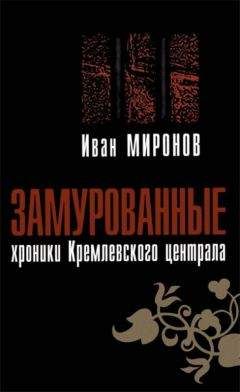 Иван МИРОНОВ

ЗАМУРОВАННЫЕ
хроники Кремлевского централа